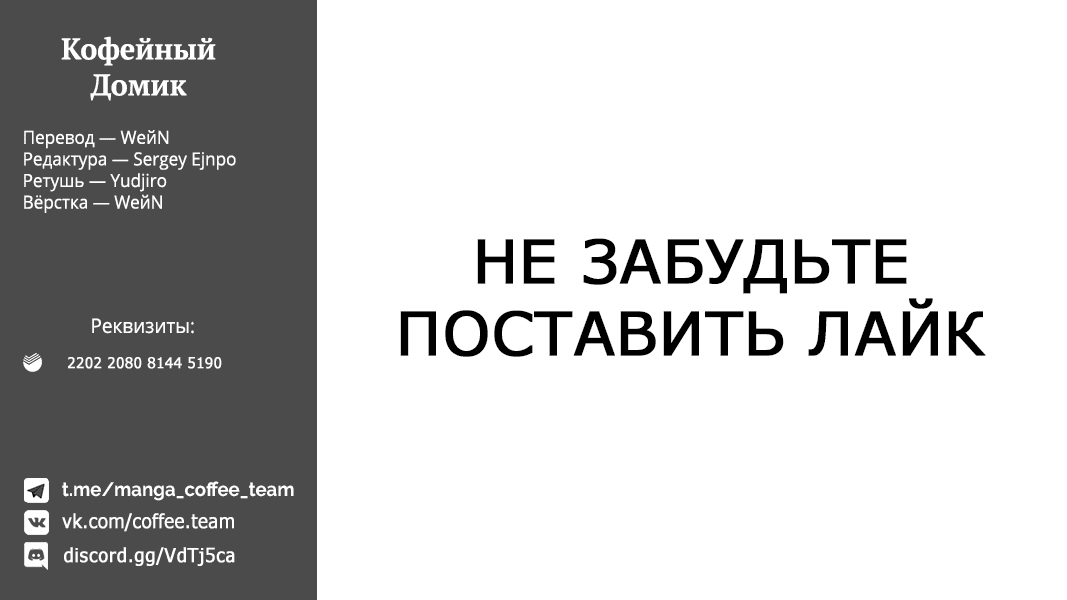 Кофейный Домик

Перевод — WeйN
Редактура — Sergey Ejnpo
Ретушь — Yudjiro
Вёрстка — WeйN

Реквизиты:

2202 2080 8144 5190

t.me/manga_coffee_team
vk.com/coffee.team
discord.gg/VdTj5ca

НЕ ЗАБУДЬТЕ ПОСТАВИТЬ ЛАЙК